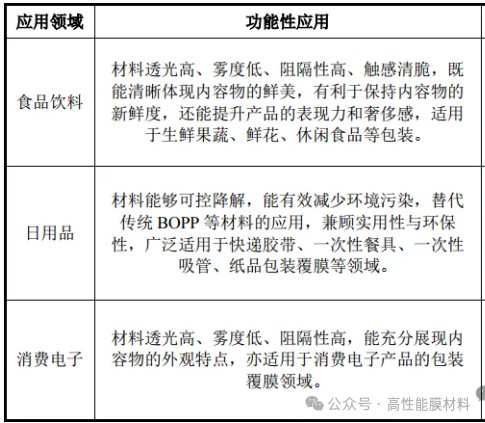 | 应用领域 | 功能性应用 |
|---|---|
| 食品饮料 | 材料透光高、雾度低、阻隔性高、触感清脆，既能清晰体现内容物的鲜美，有利于保持内容物的新鲜度，还能提升产品的表现力和奢侈感，适用于生鲜果蔬、鲜花、休闲食品等包装。 |
| 日用品 | 材料能够可控降解，能有效减少环境污染，替代传统 BOPP 等材料的应用，兼顾实用性与环保性，广泛适用于快递胶带、一次性餐具、一次性吸管、纸品包装覆膜等领域。 |
| 消费电子 | 材料透光高、雾度低、阻隔性高，能充分展现内容物的外观特点，亦适用于消费电子产品的包装覆膜领域。 |

公众号 · 高性能膜材料